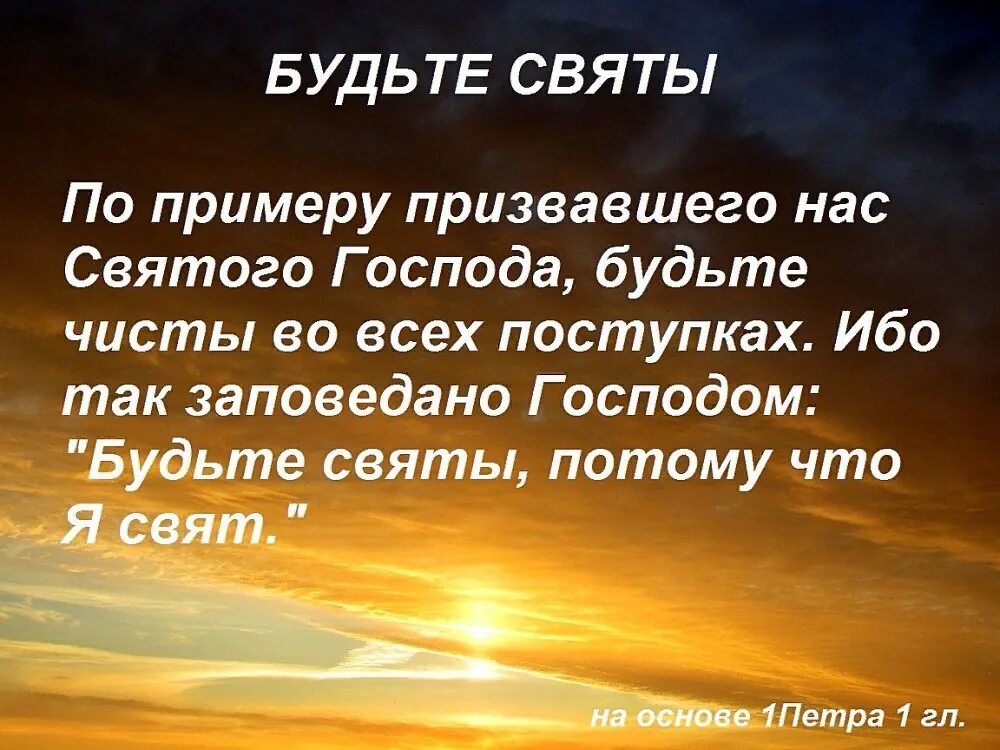 БУДЬТЕ СВЯТЫ

По примеру призвавшего нас Святого Господа, будьте чисты во всех поступках. Ибо так заповедано Господом: "Будьте святы, потому что Я свят."

на основе 1Петра 1 гл.